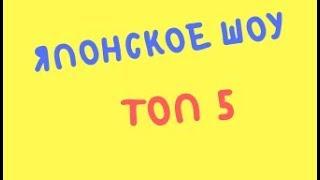 ЯПОНСКОЕ ШОУ

ТОП 5